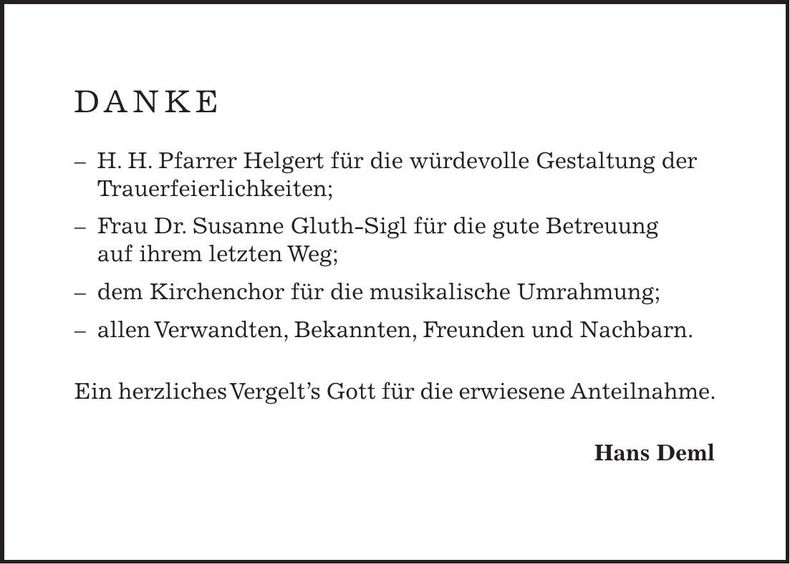 DANKE

– H. H. Pfarrer Helgert für die würdevolle Gestaltung der Trauerfeierlichkeiten;

– Frau Dr. Susanne Gluth-Sigl für die gute Betreuung auf ihrem letzten Weg;

– dem Kirchenchor für die musikalische Umrahmung;

– allen Verwandten, Bekannten, Freunden und Nachbarn.

Ein herzliches Vergelt's Gott für die erwiesene Anteilnahme.

Hans Deml